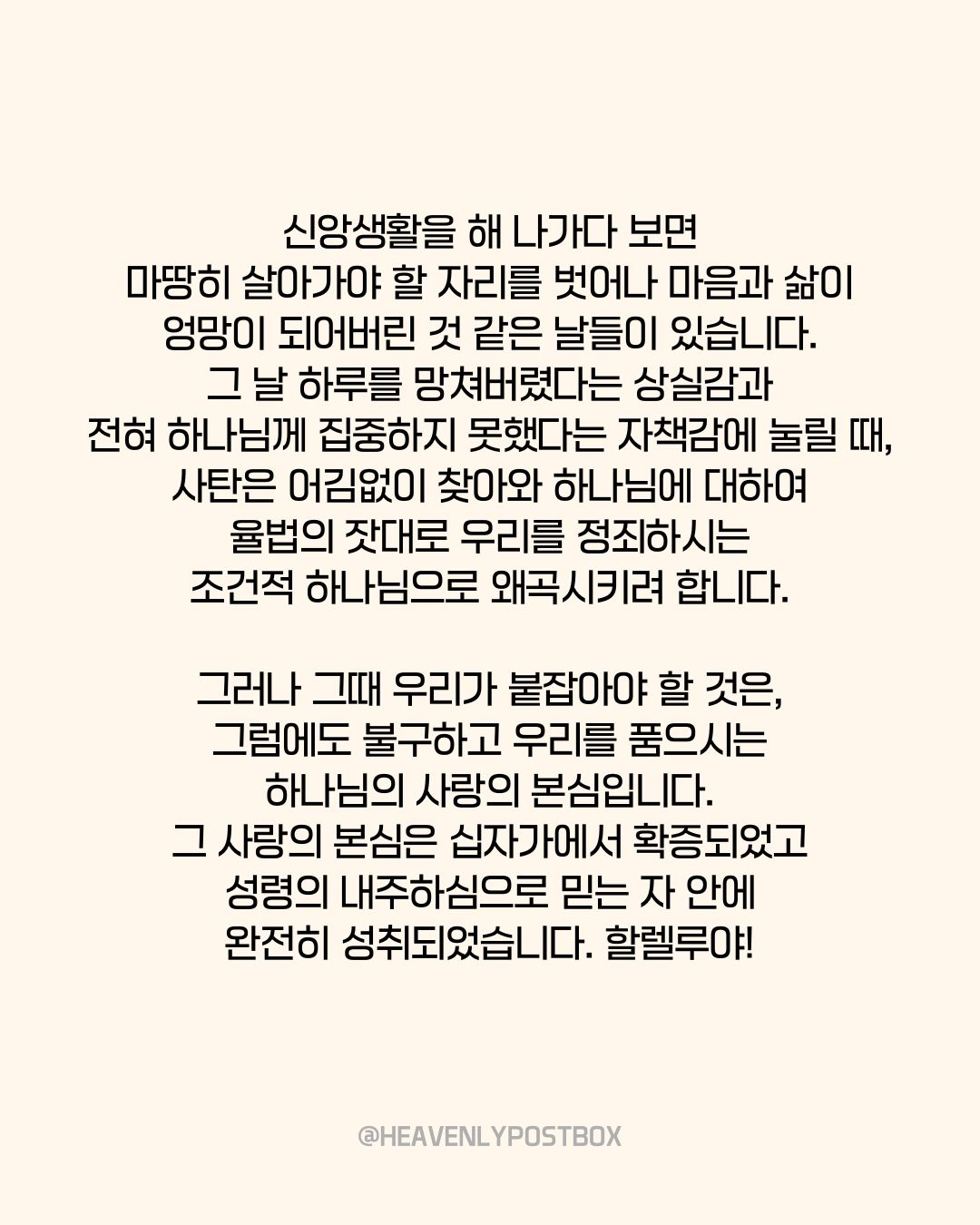 신앙생활을 해 나가다 보면
마땅히 살아가야 할 자리를 벗어나 마음과 삶이
엉망이 되어버린 것 같은 날들이 있습니다.
그 날 하루를 망쳐버렸다는 상실감과
전혀 하나님께 집중하지 못했다는 자책감에 눌릴 때,
사탄은 어김없이 찾아와 하나님에 대하여
율법의 잣대로 우리를 정죄하시는
조건적 하나님으로 왜곡시키려 합니다.

그러나 그때 우리가 붙잡아야 할 것은,
그럼에도 불구하고 우리를 품으시는
하나님의 사랑의 본심입니다.
그 사랑의 본심은 십자가에서 확증되었고
성령의 내주하심으로 믿는 자 안에
완전히 성취되었습니다. 할렐루야!

@HEAVENLYPOSTBOX